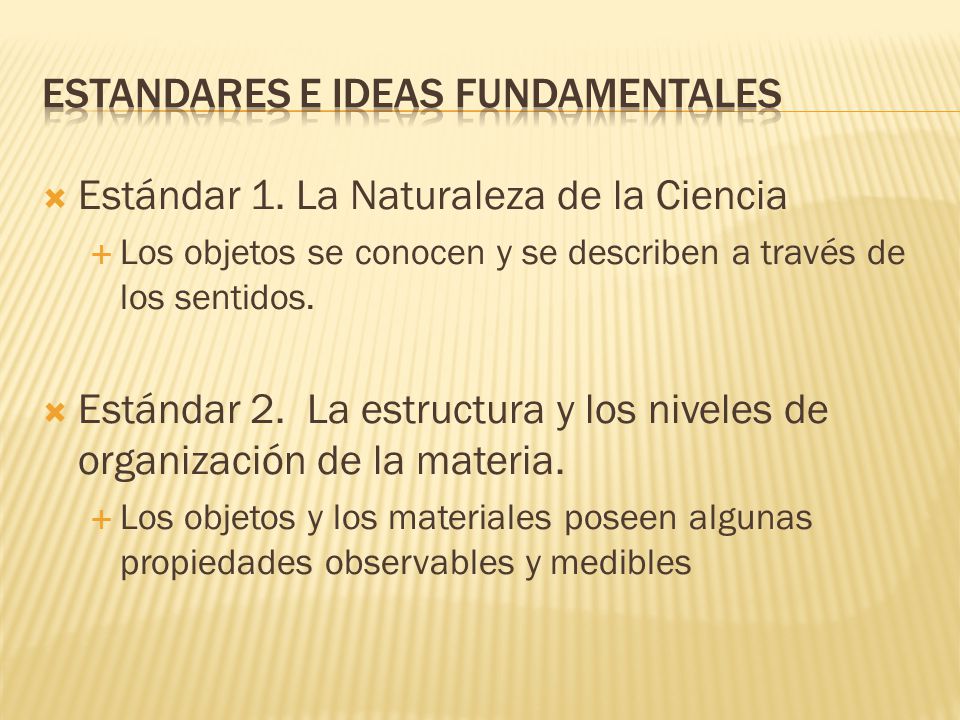 ESTANDARES E IDEAS FUNDAMENTALES

Estándar 1. La Naturaleza de la Ciencia

Los objetos se conocen y se describen a través de los sentidos.

Estándar 2. La estructura y los niveles de organización de la materia.

Los objetos y los materiales poseen algunas propiedades observables y medibles